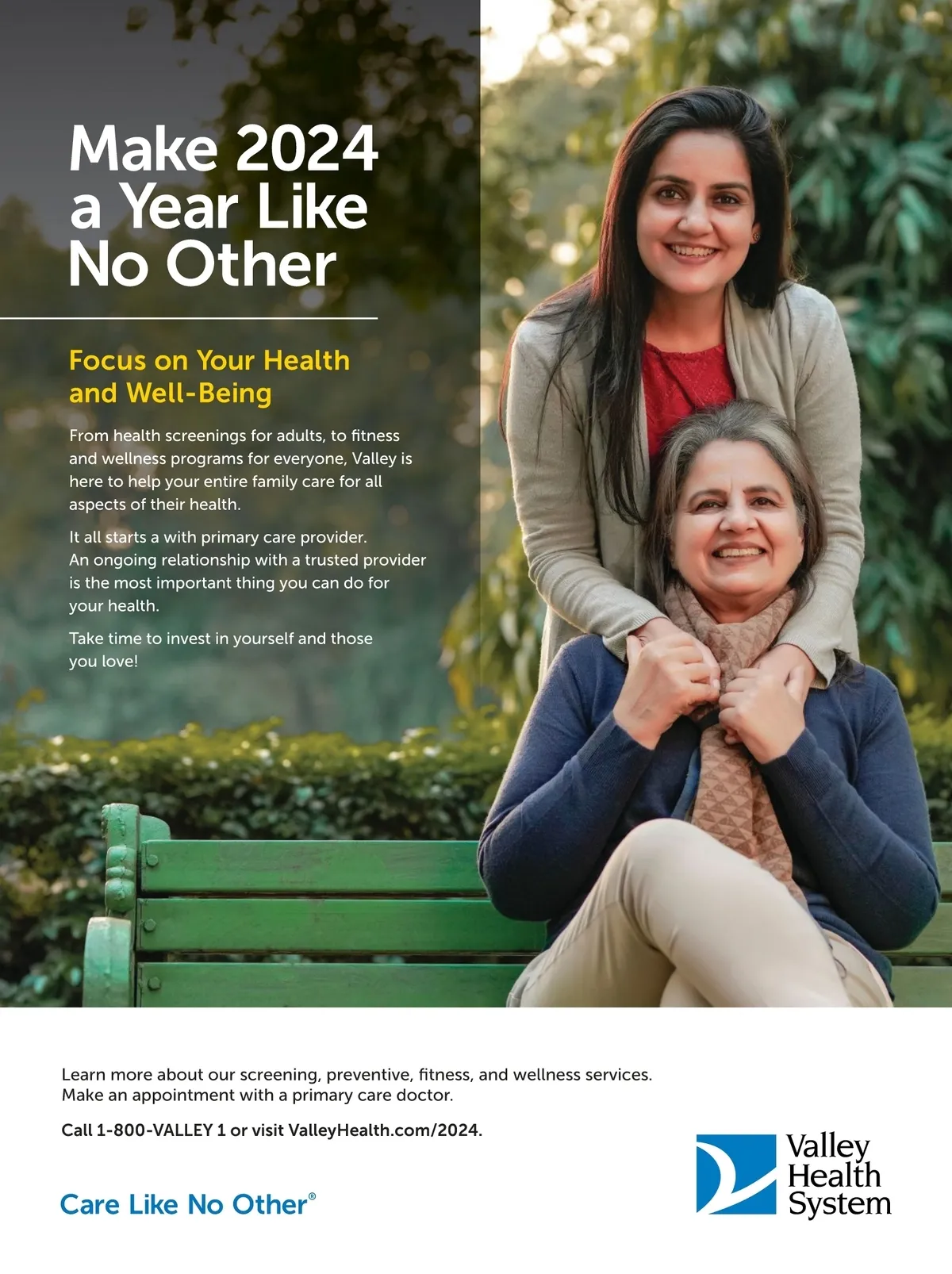 Make 2024 a Year Like No Other

Focus on Your Health and Well-Being

From health screenings for adults, to fitness and wellness programs for everyone, Valley is here to help your entire family care for all aspects of their health.

It all starts a with primary care provider. An ongoing relationship with a trusted provider is the most important thing you can do for your health.

Take time to invest in yourself and those you love!

Learn more about our screening, preventive, fitness, and wellness services. Make an appointment with a primary care doctor.

Call 1-800-VALLEY 1 or visit ValleyHealth.com/2024.

Care Like No Other®

Valley Health System